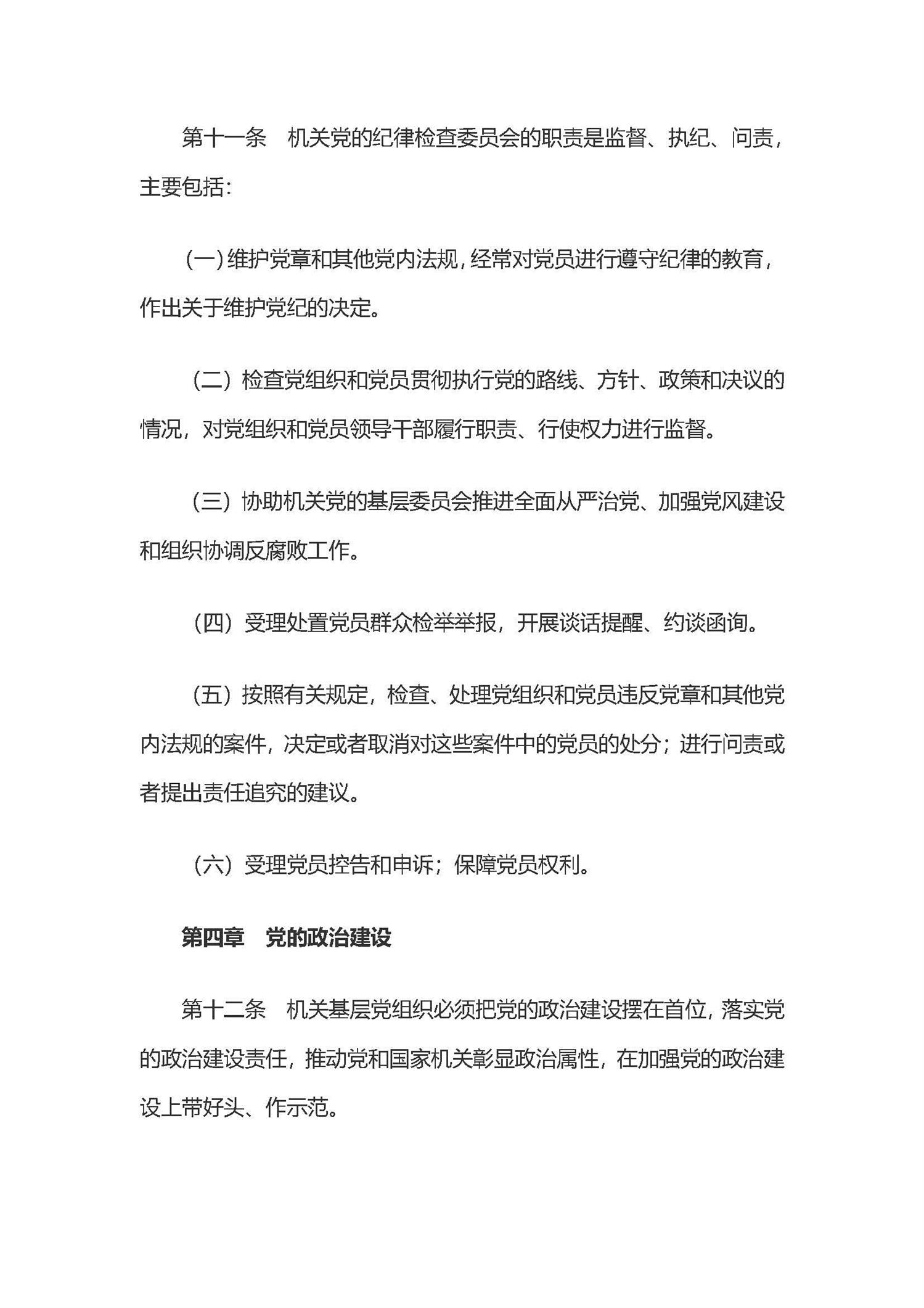 第十一条　机关党的纪律检查委员会的职责是监督、执纪、问责，主要包括：

（一）维护党章和其他党内法规，经常对党员进行遵守纪律的教育，作出关于维护党纪的决定。

（二）检查党组织和党员贯彻执行党的路线、方针、政策和决议的情况，对党组织和党员领导干部履行职责、行使权力进行监督。

（三）协助机关党的基层委员会推进全面从严治党、加强党风建设和组织协调反腐败工作。

（四）受理处置党员群众检举举报，开展谈话提醒、约谈函询。

（五）按照有关规定，检查、处理党组织和党员违反党章和其他党内法规的案件，决定或者取消对这些案件中的党员的处分；进行问责或者提出责任追究的建议。

（六）受理党员控告和申诉；保障党员权利。

第四章　党的政治建设

第十二条　机关基层党组织必须把党的政治建设摆在首位，落实党的政治建设责任，推动党和国家机关彰显政治属性，在加强党的政治建设上带好头、作示范。